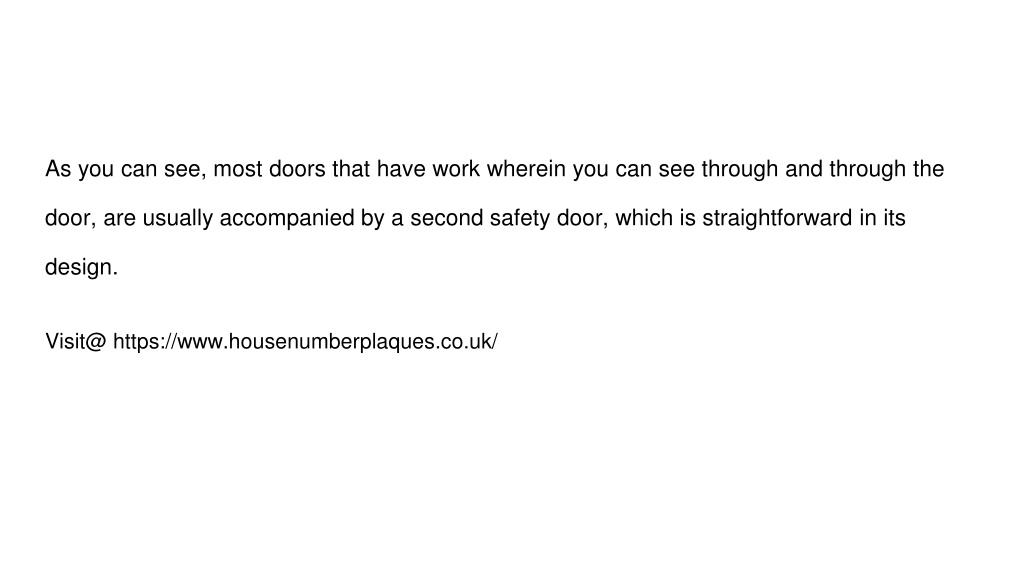 As you can see, most doors that have work wherein you can see through and through the door, are usually accompanied by a second safety door, which is straightforward in its design.

Visit@ https://www.housenumberplaques.co.uk/